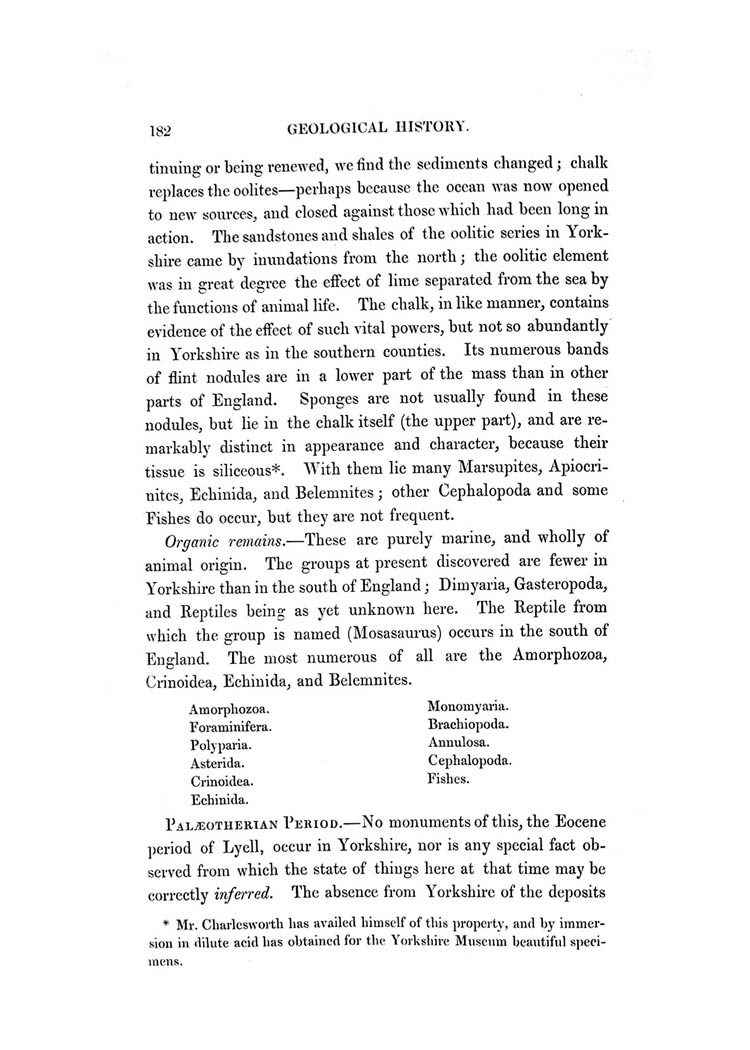 182 GEOLOGICAL HISTORY.

tinuing or being renewed, we find the sediments changed; chalk replaces the oolites—perhaps because the ocean was now opened to new sources, and closed against those which had been long in action. The sandstones and shales of the oolitic series in Yorkshire came by inundations from the north; the oolitic element was in great degree the effect of lime separated from the sea by the functions of animal life. The chalk, in like manner, contains evidence of the effect of such vital powers, but not so abundantly in Yorkshire as in the southern counties. Its numerous bands of flint nodules are in a lower part of the mass than in other parts of England. Sponges are not usually found in these nodules, but lie in the chalk itself (the upper part), and are remarkably distinct in appearance and character, because their tissue is siliceous*. With them lie many Marsupites, Apiocrinites, Echinida, and Belemnites; other Cephalopoda and some Fishes do occur, but they are not frequent.

Organic remains.—These are purely marine, and wholly of animal origin. The groups at present discovered are fewer in Yorkshire than in the south of England; Dimyaria, Gasteropoda, and Reptiles being as yet unknown here. The Reptile from which the group is named (Mosasaurus) occurs in the south of England. The most numerous of all are the Amorphozoa, Crinoidea, Echinida, and Belemnites.

Amorphozoa.
Foraminifera.
Polyparia.
Asterida.
Crinoidea.
Echinida.

Monomyaria.
Brachiopoda.
Annulosa.
Cephalopoda.
Fishes.

PALÆOTHERIAN PERIOD.—No monuments of this, the Eocene period of Lyell, occur in Yorkshire, nor is any special fact observed from which the state of things here at that time may be correctly inferred. The absence from Yorkshire of the deposits

* Mr. Charlesworth has availed himself of this property, and by immersion in dilute acid has obtained for the Yorkshire Museum beautiful specimens.